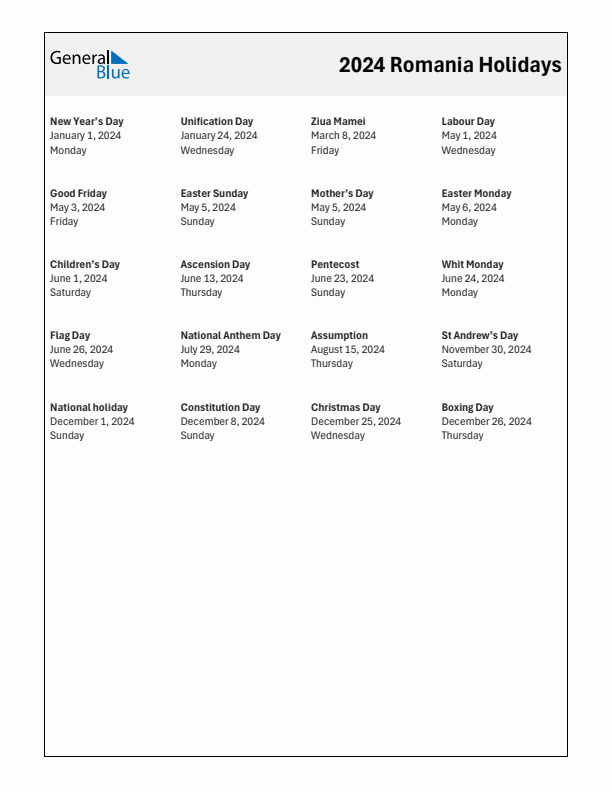 General Blue

2024 Romania Holidays

New Year's Day
January 1, 2024
Monday

Unification Day
January 24, 2024
Wednesday

Ziua Mamei
March 8, 2024
Friday

Labour Day
May 1, 2024
Wednesday

Good Friday
May 3, 2024
Friday

Easter Sunday
May 5, 2024
Sunday

Mother's Day
May 5, 2024
Sunday

Easter Monday
May 6, 2024
Monday

Children's Day
June 1, 2024
Saturday

Ascension Day
June 13, 2024
Thursday

Pentecost
June 23, 2024
Sunday

Whit Monday
June 24, 2024
Monday

Flag Day
June 26, 2024
Wednesday

National Anthem Day
July 29, 2024
Monday

Assumption
August 15, 2024
Thursday

St Andrew's Day
November 30, 2024
Saturday

National holiday
December 1, 2024
Sunday

Constitution Day
December 8, 2024
Sunday

Christmas Day
December 25, 2024
Wednesday

Boxing Day
December 26, 2024
Thursday